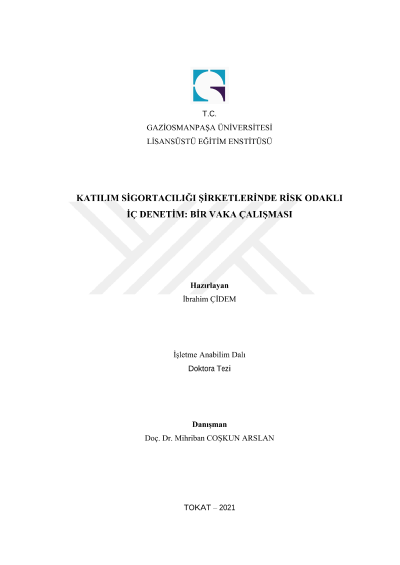 T.C.
GAZİOSMANPAŞA ÜNİVERSİTESİ
LİSANSÜSTÜ EĞİTİM ENSTİTÜSÜ

KATILIM SİGORTACILIĞI ŞİRKETLERİNDE RİSK ODAKLI İÇ DENETİM: BİR VAKA ÇALIŞMASI

Hazırlayan
İbrahim ÇİDEM

İşletme Anabilim Dalı
Doktora Tezi

Danışman
Doç. Dr. Mihriban COŞKUN ARSLAN

TOKAT – 2021